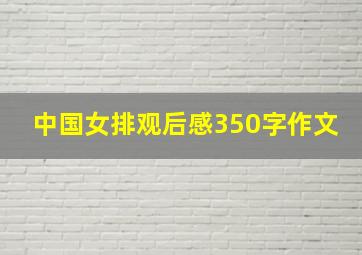 中国女排观后感350字作文